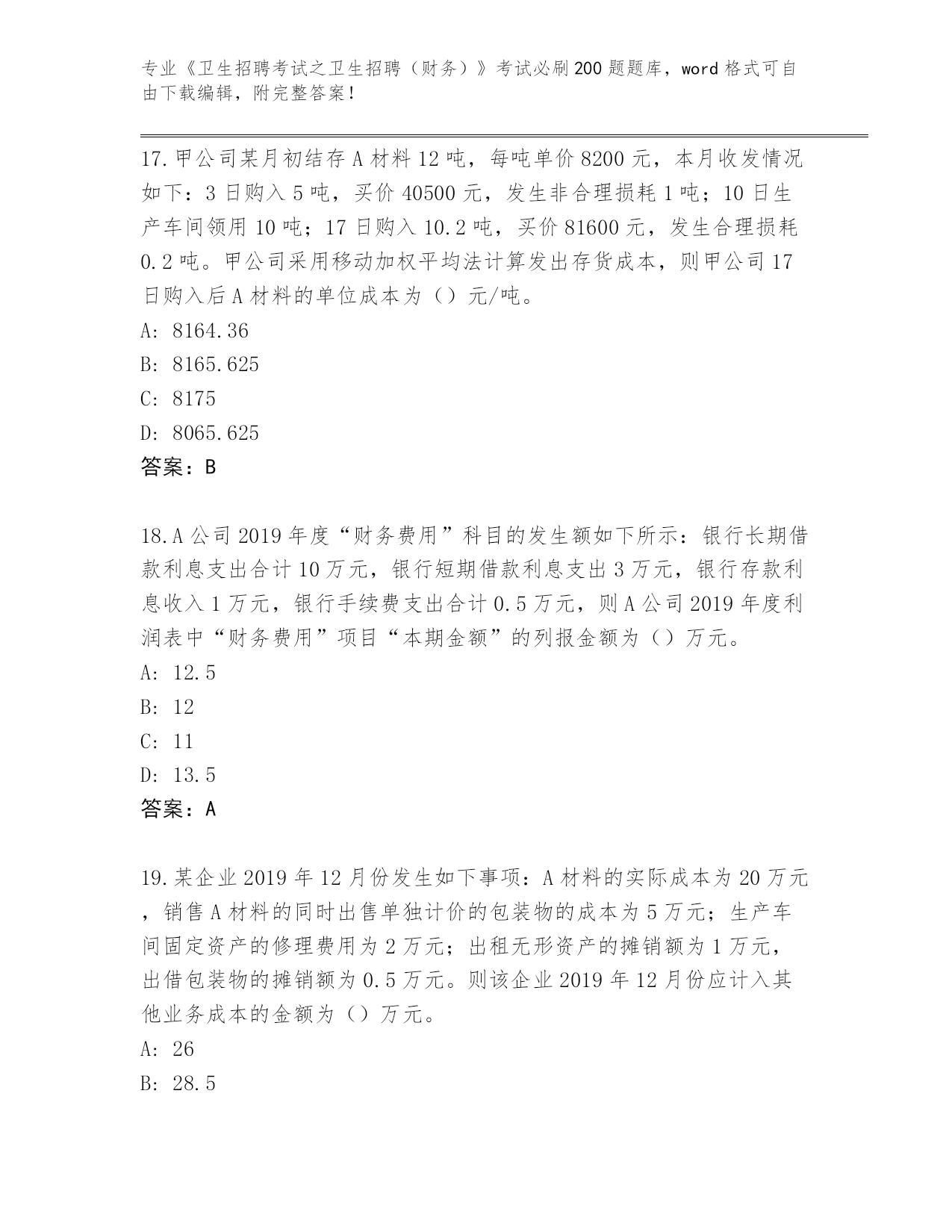 专业《卫生招聘考试之卫生招聘（财务）》考试必刷200题题库，word格式可自由下载编辑，附完整答案！

17.甲公司某月初结存A材料12吨，每吨单价8200元，本月收发情况如下：3日购入5吨，买价40500元，发生非合理损耗1吨；10日生产车间领用10吨；17日购入10.2吨，买价81600元，发生合理损耗0.2吨。甲公司采用移动加权平均法计算发出存货成本，则甲公司17日购入后A材料的单位成本为（）元/吨。

A: 8164.36

B: 8165.625

C: 8175

D: 8065.625

答案：B

18.A公司2019年度“财务费用”科目的发生额如下所示：银行长期借款利息支出合计10万元，银行短期借款利息支出3万元，银行存款利息收入1万元，银行手续费支出合计0.5万元，则A公司2019年度利润表中“财务费用”项目“本期金额”的列报金额为（）万元。

A: 12.5

B: 12

C: 11

D: 13.5

答案：A

19.某企业2019年12月份发生如下事项：A材料的实际成本为20万元，销售A材料的同时出售单独计价的包装物的成本为5万元；生产车间固定资产的修理费用为2万元；出租无形资产的摊销额为1万元，出借包装物的摊销额为0.5万元。则该企业2019年12月份应计入其他业务成本的金额为（）万元。

A: 26

B: 28.5